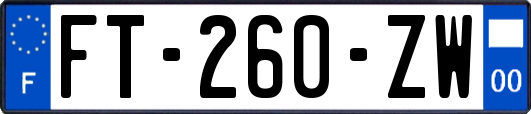 F

FT-260-ZW

00